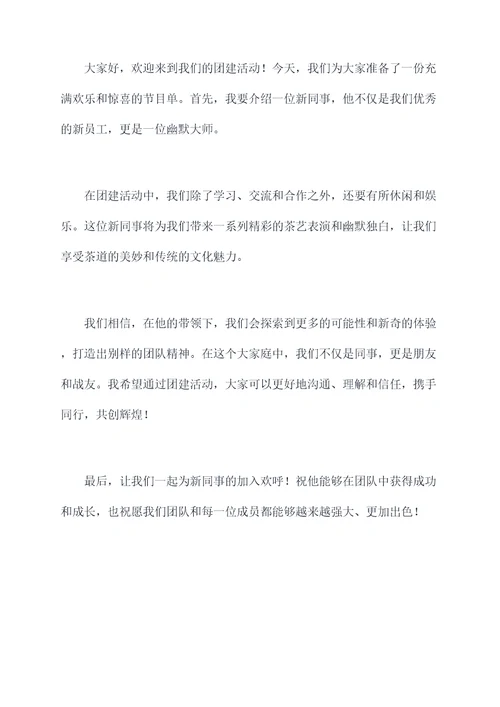 大家好，欢迎来到我们的团建活动！今天，我们为大家准备了一份充满欢乐和惊喜的节目单。首先，我要介绍一位新同事，他不仅是我们优秀的新员工，更是一位幽默大师。

在团建活动中，我们除了学习、交流和合作之外，还要有所休闲和娱乐。这位新同事将为我们带来一系列精彩的茶艺表演和幽默独白，让我们享受茶道的美妙和传统的文化魅力。

我们相信，在他的带领下，我们会探索到更多的可能性和新奇的体验，打造出别样的团队精神。在这个大家庭中，我们不仅是同事，更是朋友和战友。我希望通过团建活动，大家可以更好地沟通、理解和信任，携手同行，共创辉煌！

最后，让我们一起为新同事的加入欢呼！祝他能够在团队中获得成功和成长，也祝愿我们团队和每一位成员都能够越来越强大、更加出色！